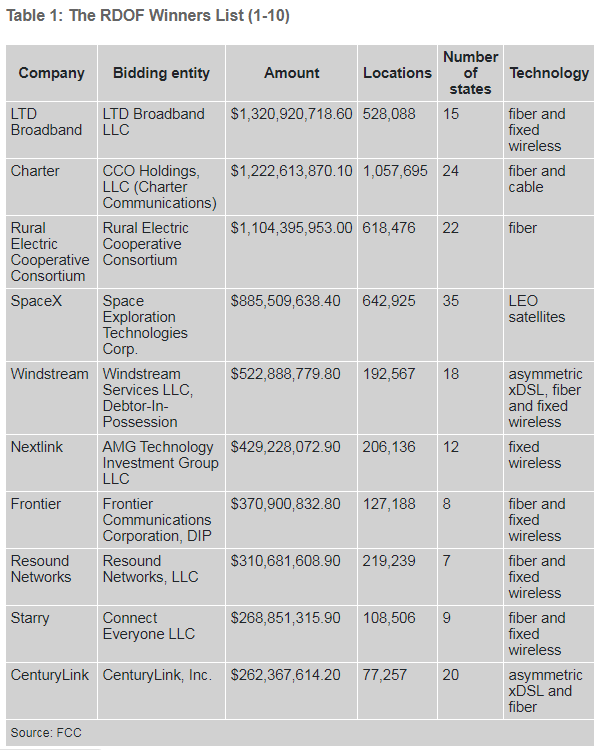 Table 1: The RDOF Winners List (1-10)

| Company | Bidding entity | Amount | Locations | Number of states | Technology |
|---|---|---|---|---|---|
| LTD Broadband | LTD Broadband LLC | \$1,320,920,718.60 | 528,088 | 15 | fiber and fixed wireless |
| Charter | CCO Holdings, LLC (Charter Communications) | \$1,222,613,870.10 | 1,057,695 | 24 | fiber and cable |
| Rural Electric Cooperative Consortium | Rural Electric Cooperative Consortium | \$1,104,395,953.00 | 618,476 | 22 | fiber |
| SpaceX | Space Exploration Technologies Corp. | \$885,509,638.40 | 642,925 | 35 | LEO satellites |
| Windstream | Windstream Services LLC, Debtor-In-Possession | \$522,888,779.80 | 192,567 | 18 | asymmetric xDSL, fiber and fixed wireless |
| Nextlink | AMG Technology Investment Group LLC | \$429,228,072.90 | 206,136 | 12 | fixed wireless |
| Frontier | Frontier Communications Corporation, DIP | \$370,900,832.80 | 127,188 | 8 | fiber and fixed wireless |
| Resound Networks | Resound Networks, LLC | \$310,681,608.90 | 219,239 | 7 | fiber and fixed wireless |
| Starry | Connect Everyone LLC | \$268,851,315.90 | 108,506 | 9 | fiber and fixed wireless |
| CenturyLink | CenturyLink, Inc. | \$262,367,614.20 | 77,257 | 20 | asymmetric xDSL and fiber |

Source: FCC